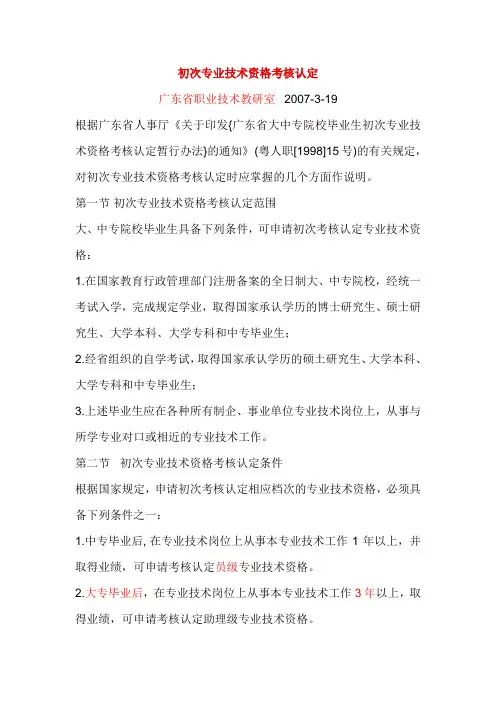 初次专业技术资格考核认定

广东省职业技术教研室 2007-3-19

根据广东省人事厅《关于印发{广东省大中专院校毕业生初次专业技术资格考核认定暂行办法)的通知》(粤人职[1998]15号)的有关规定，对初次专业技术资格考核认定时应掌握的几个方面作说明。

第一节 初次专业技术资格考核认定范围

大、中专院校毕业生具备下列条件，可申请初次考核认定专业技术资格：

1.在国家教育行政管理部门注册备案的全日制大、中专院校，经统一考试入学，完成规定学业，取得国家承认学历的博士研究生、硕士研究生、大学本科、大学专科和中专毕业生；

2.经省组织的自学考试，取得国家承认学历的硕士研究生、大学本科、大学专科和中专毕业生；

3.上述毕业生应在各种所有制企、事业单位专业技术岗位上，从事与所学专业对口或相近的专业技术工作。

第二节 初次专业技术资格考核认定条件

根据国家规定，申请初次考核认定相应档次的专业技术资格，必须具备下列条件之一：

1.中专毕业后，在专业技术岗位上从事本专业技术工作 1 年以上，并取得业绩，可申请考核认定员级专业技术资格。

2.大专毕业后，在专业技术岗位上从事本专业技术工作 3 年以上，取得业绩，可申请考核认定助理级专业技术资格。